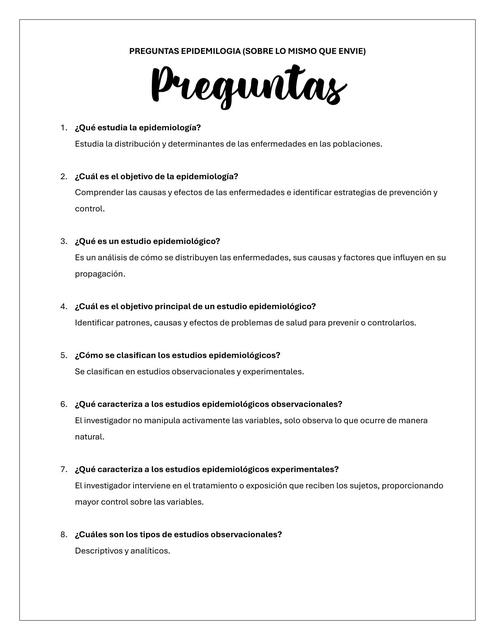 PREGUNTAS EPIDEMILOGIA (SOBRE LO MISMO QUE ENVIE)

Preguntas

1. ¿Qué estudia la epidemiología?
Estudia la distribución y determinantes de las enfermedades en las poblaciones.

2. ¿Cuál es el objetivo de la epidemiología?
Comprender las causas y efectos de las enfermedades e identificar estrategias de prevención y control.

3. ¿Qué es un estudio epidemiológico?
Es un análisis de cómo se distribuyen las enfermedades, sus causas y factores que influyen en su propagación.

4. ¿Cuál es el objetivo principal de un estudio epidemiológico?
Identificar patrones, causas y efectos de problemas de salud para prevenir o controlarlos.

5. ¿Cómo se clasifican los estudios epidemiológicos?
Se clasifican en estudios observacionales y experimentales.

6. ¿Qué caracteriza a los estudios epidemiológicos observacionales?
El investigador no manipula activamente las variables, solo observa lo que ocurre de manera natural.

7. ¿Qué caracteriza a los estudios epidemiológicos experimentales?
El investigador interviene en el tratamiento o exposición que reciben los sujetos, proporcionando mayor control sobre las variables.

8. ¿Cuáles son los tipos de estudios observacionales?
Descriptivos y analíticos.